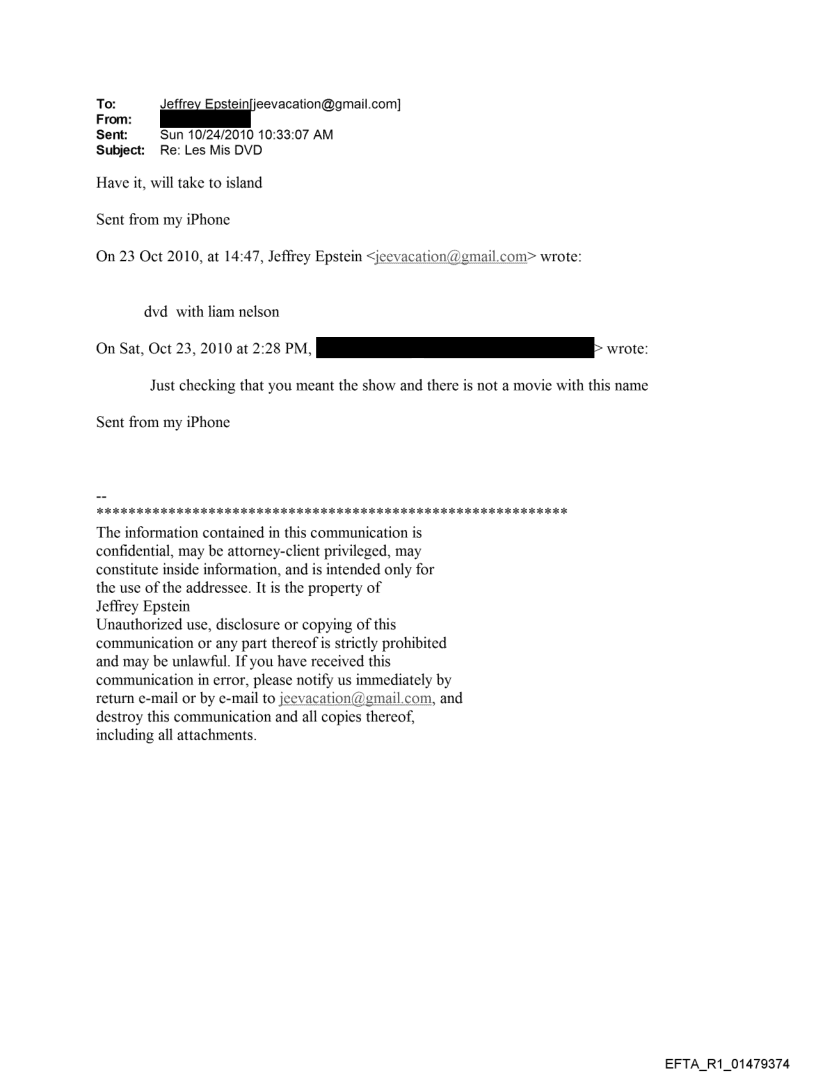 To: Jeffrey Epstein[jeevacation@gmail.com]
From:
Sent: Sun 10/24/2010 10:33:07 AM
Subject: Re: Les Mis DVD

Have it, will take to island

Sent from my iPhone

On 23 Oct 2010, at 14:47, Jeffrey Epstein <jeevacation@gmail.com> wrote:

dvd with liam nelson

On Sat, Oct 23, 2010 at 2:28 PM, > wrote:

Just checking that you meant the show and there is not a movie with this name

Sent from my iPhone

--
************************************************************
The information contained in this communication is confidential, may be attorney-client privileged, may constitute inside information, and is intended only for the use of the addressee. It is the property of Jeffrey Epstein
Unauthorized use, disclosure or copying of this communication or any part thereof is strictly prohibited and may be unlawful. If you have received this communication in error, please notify us immediately by return e-mail or by e-mail to jeevacation@gmail.com, and destroy this communication and all copies thereof, including all attachments.

EFTA_R1_01479374